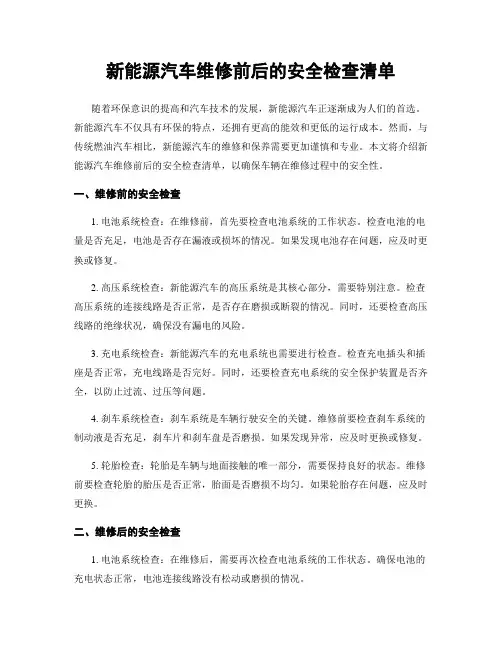 新能源汽车维修前后的安全检查清单

随着环保意识的提高和汽车技术的发展，新能源汽车正逐渐成为人们的首选。新能源汽车不仅具有环保的特点，还拥有更高的能效和更低的运行成本。然而，与传统燃油汽车相比，新能源汽车的维修和保养需要更加谨慎和专业。本文将介绍新能源汽车维修前后的安全检查清单，以确保车辆在维修过程中的安全性。

一、维修前的安全检查

1. 电池系统检查：在维修前，首先要检查电池系统的工作状态。检查电池的电量是否充足，电池是否存在漏液或损坏的情况。如果发现电池存在问题，应及时更换或修复。

2. 高压系统检查：新能源汽车的高压系统是其核心部分，需要特别注意。检查高压系统的连接线路是否正常，是否存在磨损或断裂的情况。同时，还要检查高压线路的绝缘状况，确保没有漏电的风险。

3. 充电系统检查：新能源汽车的充电系统也需要进行检查。检查充电插头和插座是否正常，充电线路是否完好。同时，还要检查充电系统的安全保护装置是否齐全，以防止过流、过压等问题。

4. 刹车系统检查：刹车系统是车辆行驶安全的关键。维修前要检查刹车系统的制动液是否充足，刹车片和刹车盘是否磨损。如果发现异常，应及时更换或修复。

5. 轮胎检查：轮胎是车辆与地面接触的唯一部分，需要保持良好的状态。维修前要检查轮胎的胎压是否正常，胎面是否磨损不均匀。如果轮胎存在问题，应及时更换。

二、维修后的安全检查

1. 电池系统检查：在维修后，需要再次检查电池系统的工作状态。确保电池的充电状态正常，电池连接线路没有松动或磨损的情况。